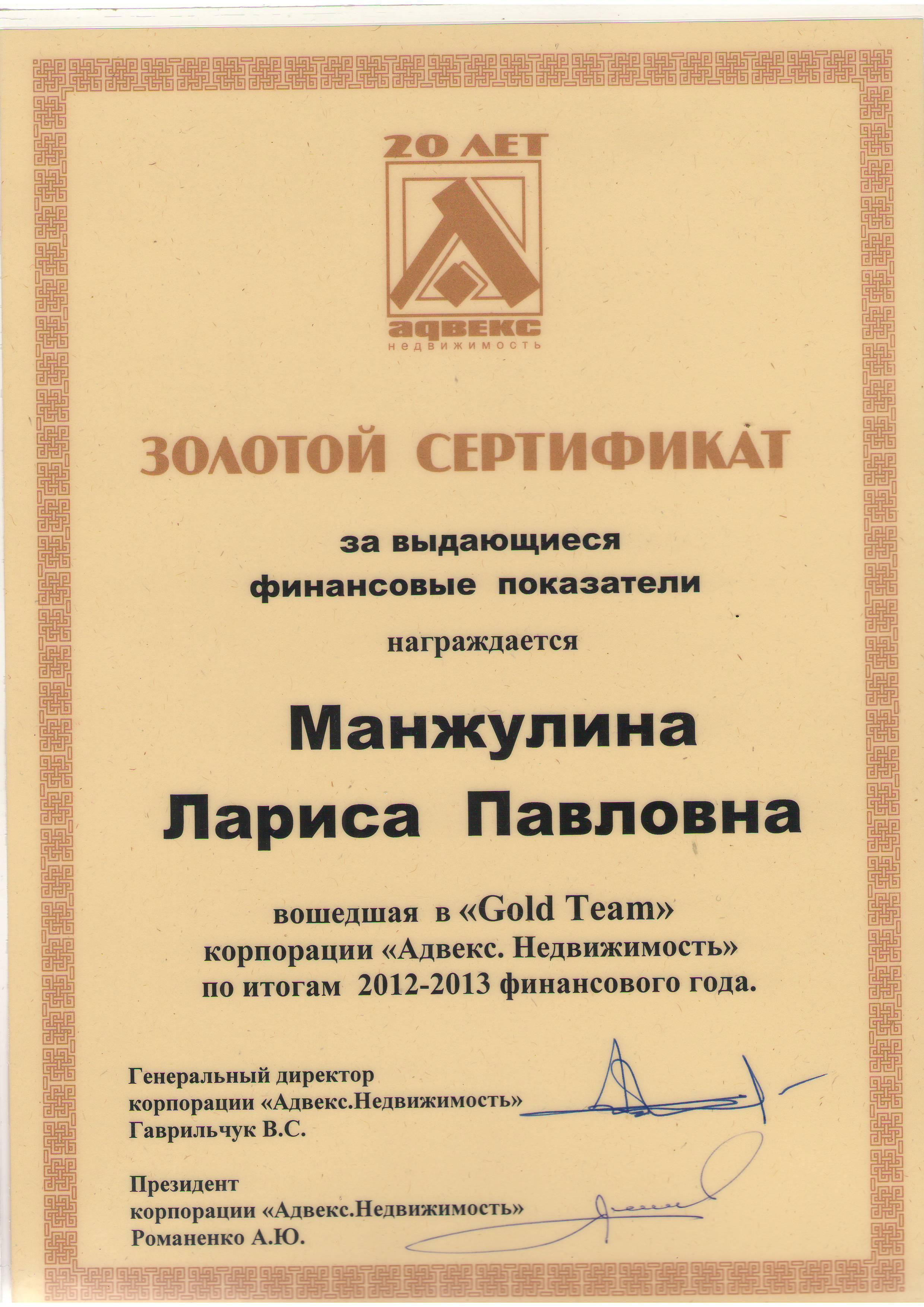 20 ЛЕТ
адвекс
недвижимость

ЗОЛОТОЙ СЕРТИФИКАТ

за выдающиеся
финансовые показатели

награждается

Манжулина
Лариса Павловна

вошедшая в «Gold Team»
корпорации «Адвекс. Недвижимость»
по итогам 2012-2013 финансового года.

Генеральный директор
корпорации «Адвекс.Недвижимость»
Гаврильчук В.С.

Президент
корпорации «Адвекс.Недвижимость»
Романенко А.Ю.